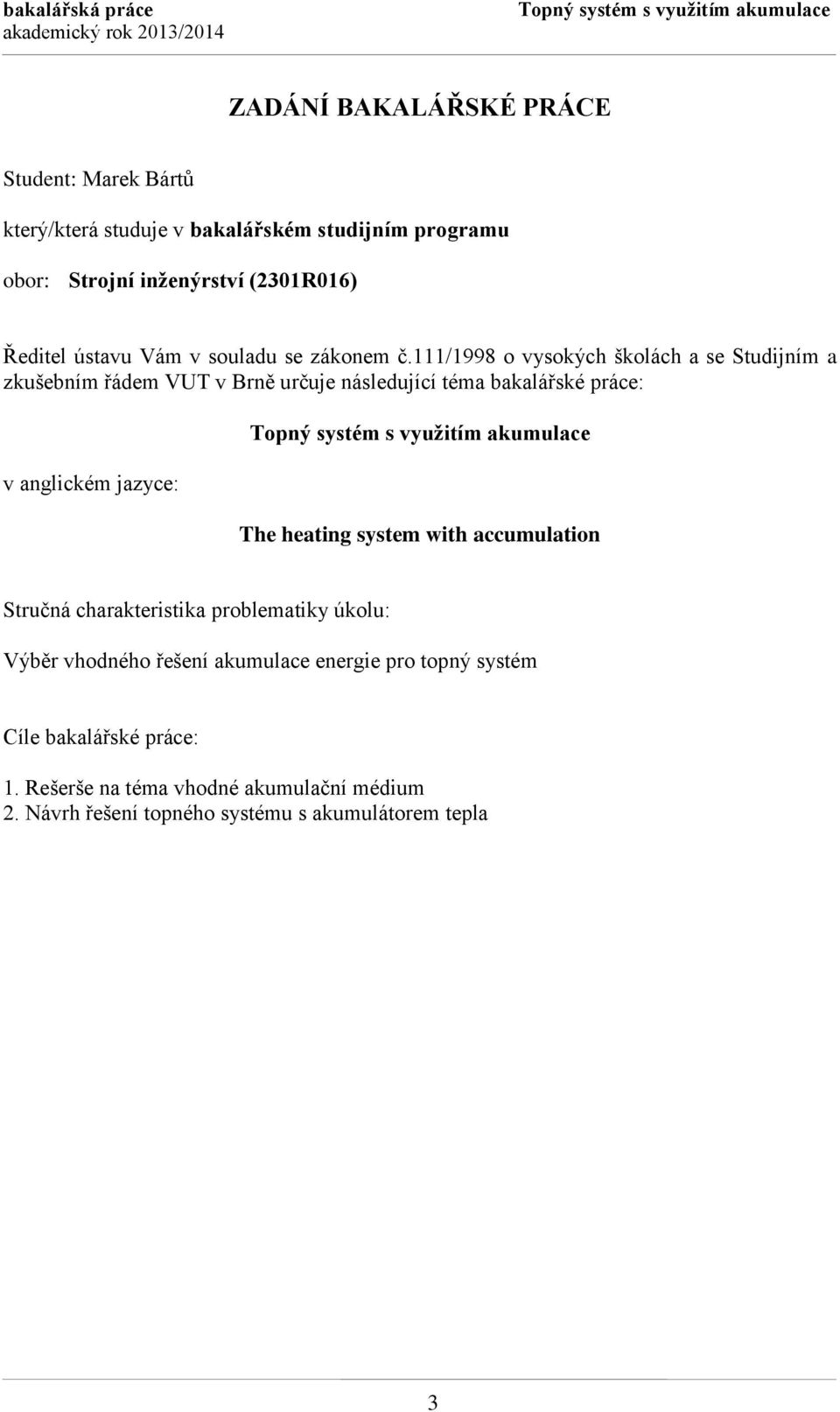 bakalářská práce
akademický rok 2013/2014

Topný systém s využitím akumulace

ZADÁNÍ BAKALÁŘSKÉ PRÁCE

Student: Marek Bártů

který/která studuje v bakalářském studijním programu

obor: Strojní inženýrství (2301R016)

Ředitel ústavu Vám v souladu se zákonem č.111/1998 o vysokých školách a se Studijním a zkušebním řádem VUT v Brně určuje následující téma bakalářské práce:

Topný systém s využitím akumulace

v anglickém jazyce:

The heating system with accumulation

Stručná charakteristika problematiky úkolu:

Výběr vhodného řešení akumulace energie pro topný systém

Cíle bakalářské práce:

1. Rešerše na téma vhodné akumulační médium
2. Návrh řešení topného systému s akumulátorem tepla

3